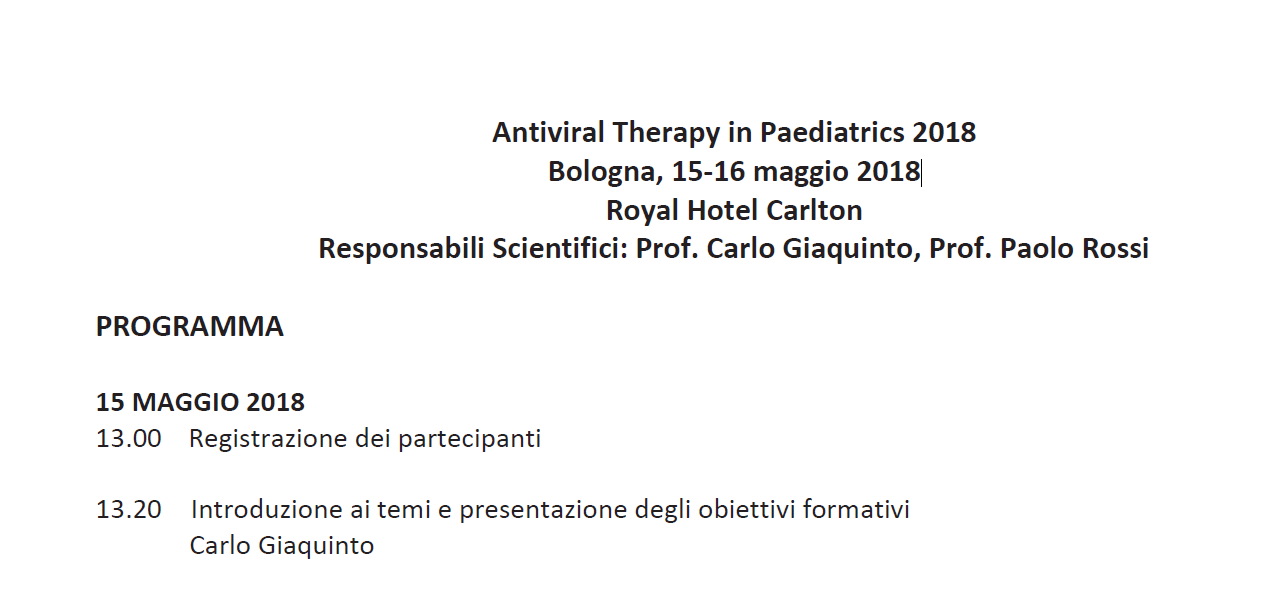 Antiviral Therapy in Paediatrics 2018
Bologna, 15-16 maggio 2018
Royal Hotel Carlton
Responsabili Scientifici: Prof. Carlo Giaquinto, Prof. Paolo Rossi

PROGRAMMA

15 MAGGIO 2018
13.00 Registrazione dei partecipanti

13.20 Introduzione ai temi e presentazione degli obiettivi formativi
Carlo Giaquinto